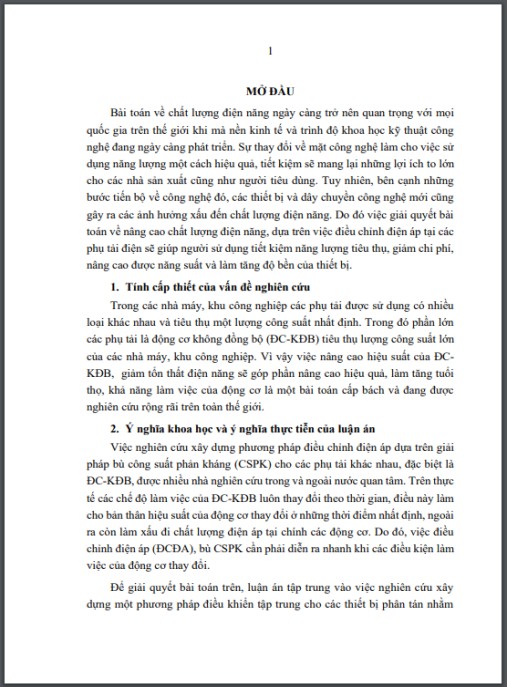 1

MỞ ĐẦU

Bài toán về chất lượng điện năng ngày càng trở nên quan trọng với mọi quốc gia trên thế giới khi mà nền kinh tế và trình độ khoa học kỹ thuật công nghệ đang ngày càng phát triển. Sự thay đổi về mặt công nghệ làm cho việc sử dụng năng lượng một cách hiệu quả, tiết kiệm sẽ mang lại những lợi ích to lớn cho các nhà sản xuất cũng như người tiêu dùng. Tuy nhiên, bên cạnh những bước tiến bộ về công nghệ đó, các thiết bị và dây chuyền công nghệ mới cũng gây ra các ảnh hưởng xấu đến chất lượng điện năng. Do đó việc giải quyết bài toán về nâng cao chất lượng điện năng, dựa trên việc điều chỉnh điện áp tại các phụ tải điện sẽ giúp người sử dụng tiết kiệm năng lượng tiêu thụ, giảm chi phí, nâng cao được năng suất và làm tăng độ bền của thiết bị.

1. Tính cấp thiết của vấn đề nghiên cứu

Trong các nhà máy, khu công nghiệp các phụ tải được sử dụng có nhiều loại khác nhau và tiêu thụ một lượng công suất nhất định. Trong đó phần lớn các phụ tải là động cơ không đồng bộ (ĐC-KĐB) tiêu thụ lượng công suất lớn của các nhà máy, khu công nghiệp. Vì vậy việc nâng cao hiệu suất của ĐC-KĐB, giảm tổn thất điện năng sẽ góp phần nâng cao hiệu quả, làm tăng tuổi thọ, khả năng làm việc của động cơ là một bài toán cấp bách và đang được nghiên cứu rộng rãi trên toàn thế giới.

2. Ý nghĩa khoa học và ý nghĩa thực tiễn của luận án

Việc nghiên cứu xây dựng phương pháp điều chỉnh điện áp dựa trên giải pháp bù công suất phản kháng (CSPK) cho các phụ tải khác nhau, đặc biệt là ĐC-KĐB, được nhiều nhà nghiên cứu trong và ngoài nước quan tâm. Trên thực tế các chế độ làm việc của ĐC-KĐB luôn thay đổi theo thời gian, điều này làm cho bản thân hiệu suất của động cơ thay đổi ở những thời điểm nhất định, ngoài ra còn làm xấu đi chất lượng điện áp tại chính các động cơ. Do đó, việc điều chỉnh điện áp (ĐCĐA), bù CSPK cần phải diễn ra nhanh khi các điều kiện làm việc của động cơ thay đổi.

Để giải quyết bài toán trên, luận án tập trung vào việc nghiên cứu xây dựng một phương pháp điều khiển tập trung cho các thiết bị phân tán nhằm